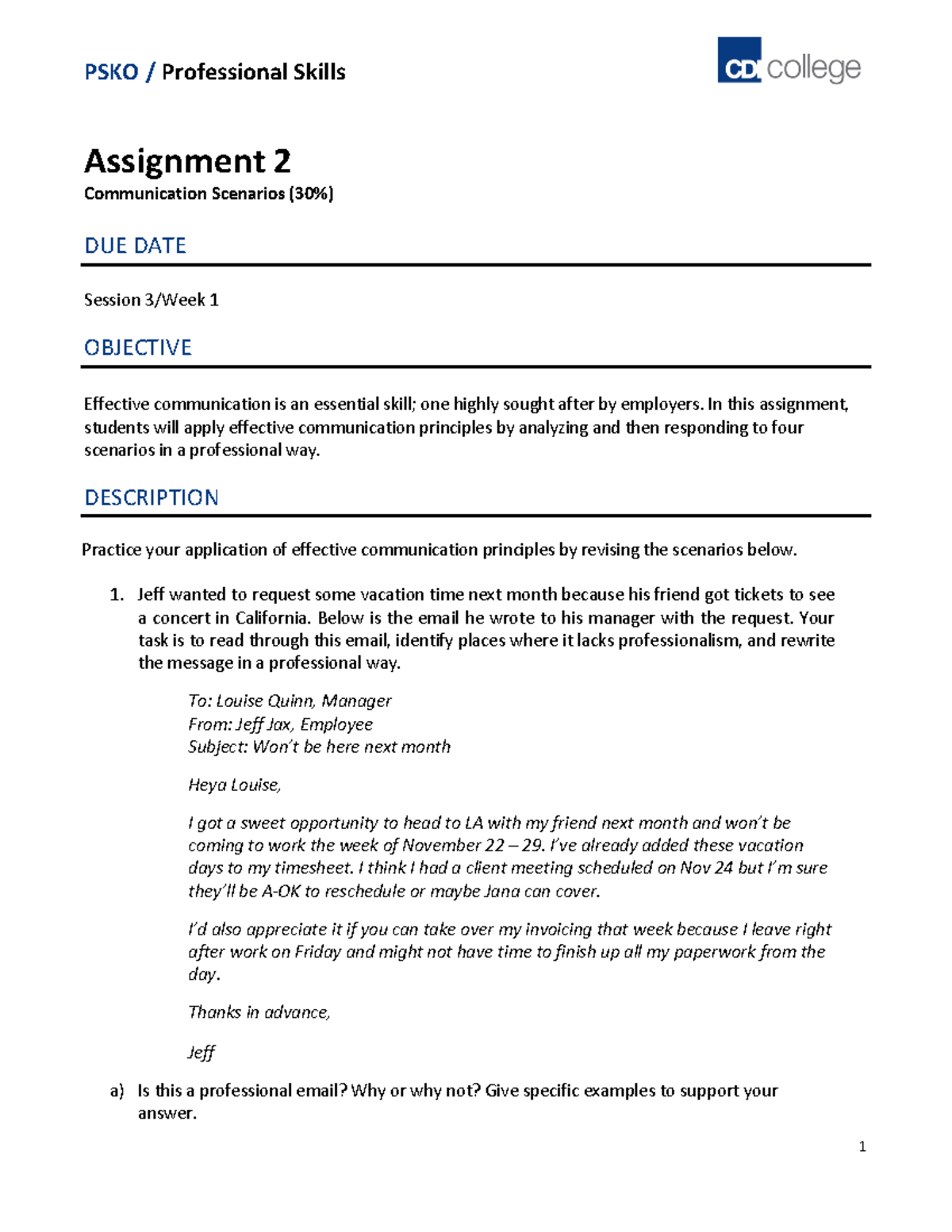 PSKO / Professional Skills

CDI college

Assignment 2

Communication Scenarios (30%)

DUE DATE

Session 3/Week 1

OBJECTIVE

Effective communication is an essential skill; one highly sought after by employers. In this assignment, students will apply effective communication principles by analyzing and then responding to four scenarios in a professional way.

DESCRIPTION

Practice your application of effective communication principles by revising the scenarios below.

1. Jeff wanted to request some vacation time next month because his friend got tickets to see a concert in California. Below is the email he wrote to his manager with the request. Your task is to read through this email, identify places where it lacks professionalism, and rewrite the message in a professional way.

To: Louise Quinn, Manager
From: Jeff Jax, Employee
Subject: Won't be here next month

Heya Louise,

I got a sweet opportunity to head to LA with my friend next month and won't be coming to work the week of November 22 – 29. I've already added these vacation days to my timesheet. I think I had a client meeting scheduled on Nov 24 but I'm sure they'll be A-OK to reschedule or maybe Jana can cover.

I'd also appreciate it if you can take over my invoicing that week because I leave right after work on Friday and might not have time to finish up all my paperwork from the day.

Thanks in advance,

Jeff

a) Is this a professional email? Why or why not? Give specific examples to support your answer.

1